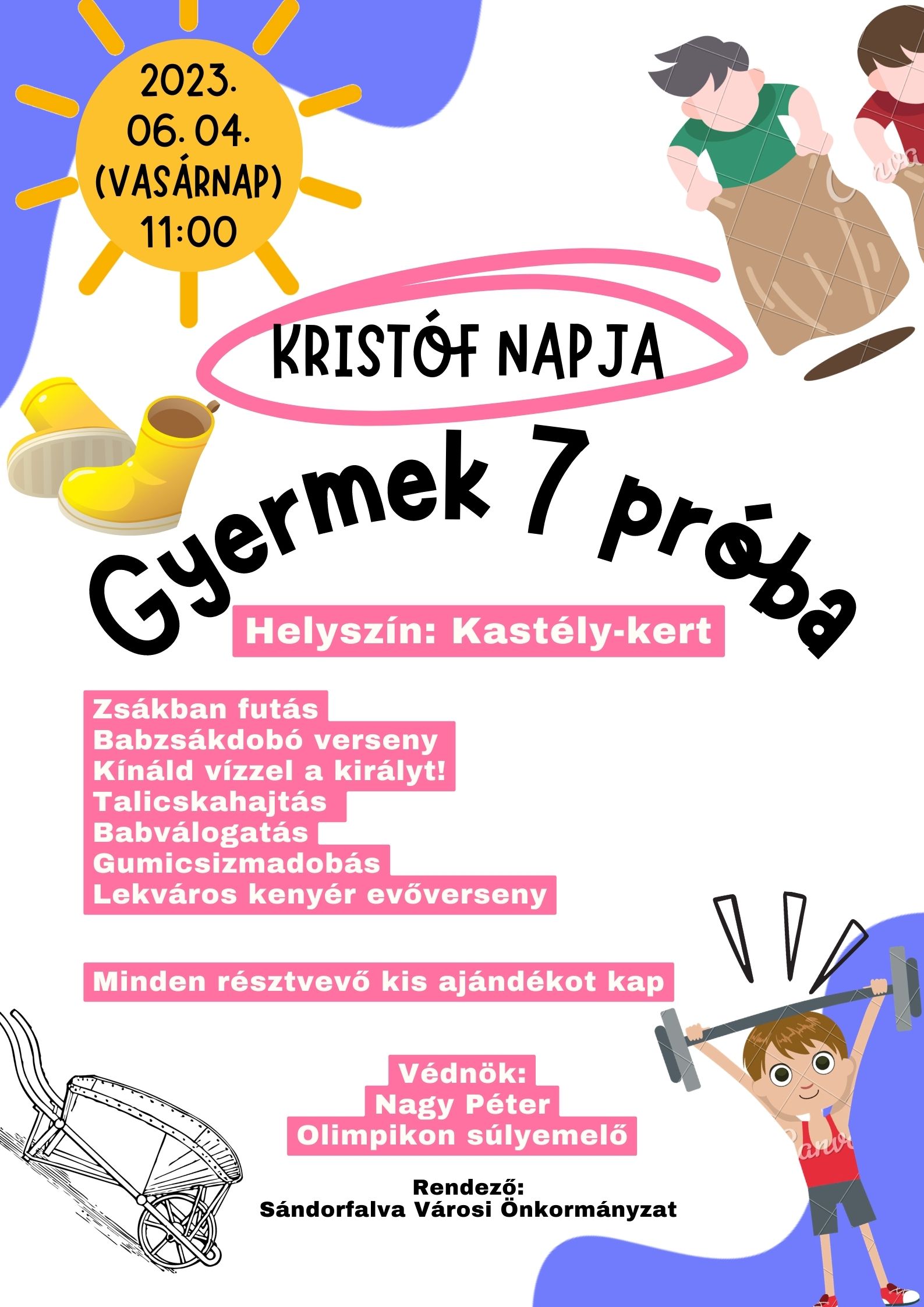 2023.
06. 04.
(VASÁRNAP)
11:00

KRISTÓF NAPJA

Gyermek 7 próba

Helyszín: Kastély-kert

Zsákban futás
Babzsákdobó verseny
Kínáld vízzel a királyt!
Talicskahajtás
Babválogatás
Gumicsizmadobás
Lekváros kenyér evőverseny

Minden résztvevő kis ajándékot kap

Védnök:
Nagy Péter
Olimpikon súlyemelő

Rendező:
Sándorfalva Városi Önkormányzat

Canva